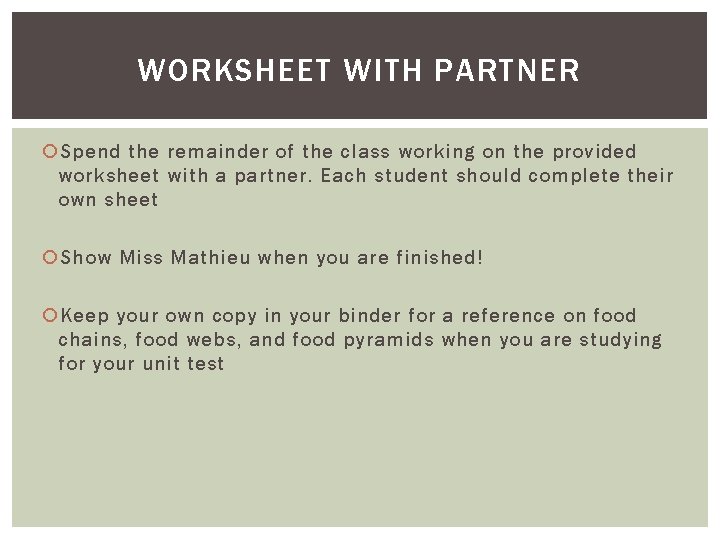 WORKSHEET WITH PARTNER

• Spend the remainder of the class working on the provided worksheet with a partner. Each student should complete their own sheet

• Show Miss Mathieu when you are finished!

• Keep your own copy in your binder for a reference on food chains, food webs, and food pyramids when you are studying for your unit test